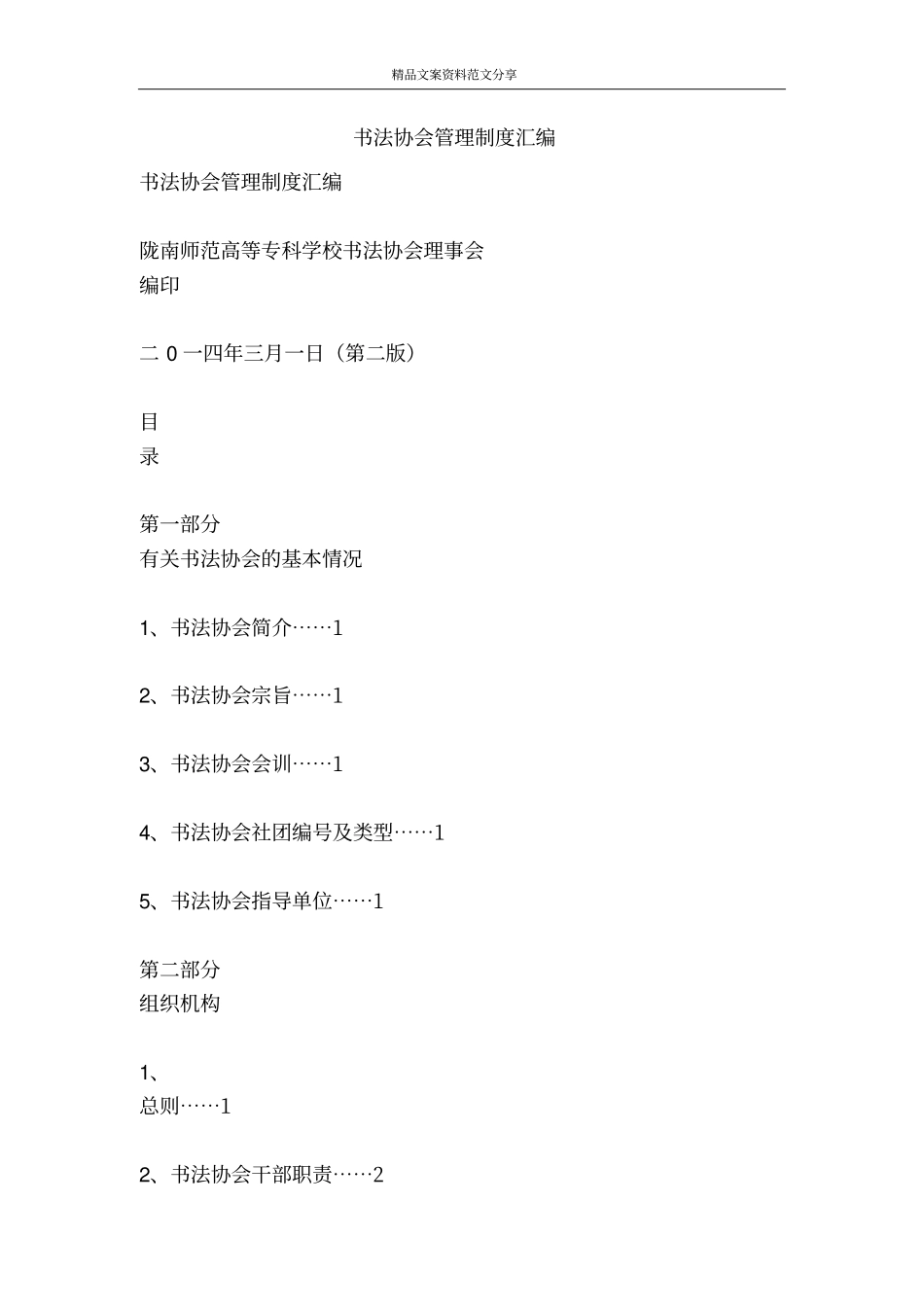 精品文案资料范文分享

书法协会管理制度汇编

书法协会管理制度汇编

陇南师范高等专科学校书法协会理事会
编印

二 0 一四年三月一日（第二版）

目
录

第一部分
有关书法协会的基本情况

1、书法协会简介……1

2、书法协会宗旨……1

3、书法协会会训……1

4、书法协会社团编号及类型……1

5、书法协会指导单位……1

第二部分
组织机构

1、
总则……1

2、书法协会干部职责……2